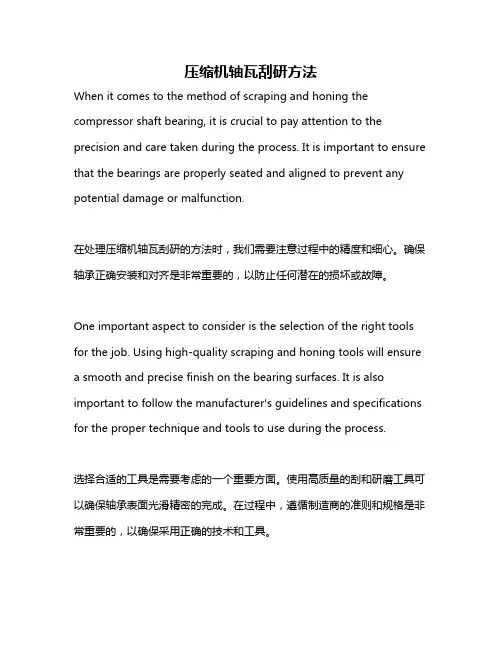 压缩机轴瓦刮研方法

When it comes to the method of scraping and honing the compressor shaft bearing, it is crucial to pay attention to the precision and care taken during the process. It is important to ensure that the bearings are properly seated and aligned to prevent any potential damage or malfunction.

在处理压缩机轴瓦刮研的方法时，我们需要注意过程中的精度和细心。确保轴承正确安装和对齐是非常重要的，以防止任何潜在的损坏或故障。

One important aspect to consider is the selection of the right tools for the job. Using high-quality scraping and honing tools will ensure a smooth and precise finish on the bearing surfaces. It is also important to follow the manufacturer's guidelines and specifications for the proper technique and tools to use during the process.

选择合适的工具是需要考虑的一个重要方面。使用高质量的刮和研磨工具可以确保轴承表面光滑精密的完成。在过程中，遵循制造商的准则和规格是非常重要的，以确保采用正确的技术和工具。